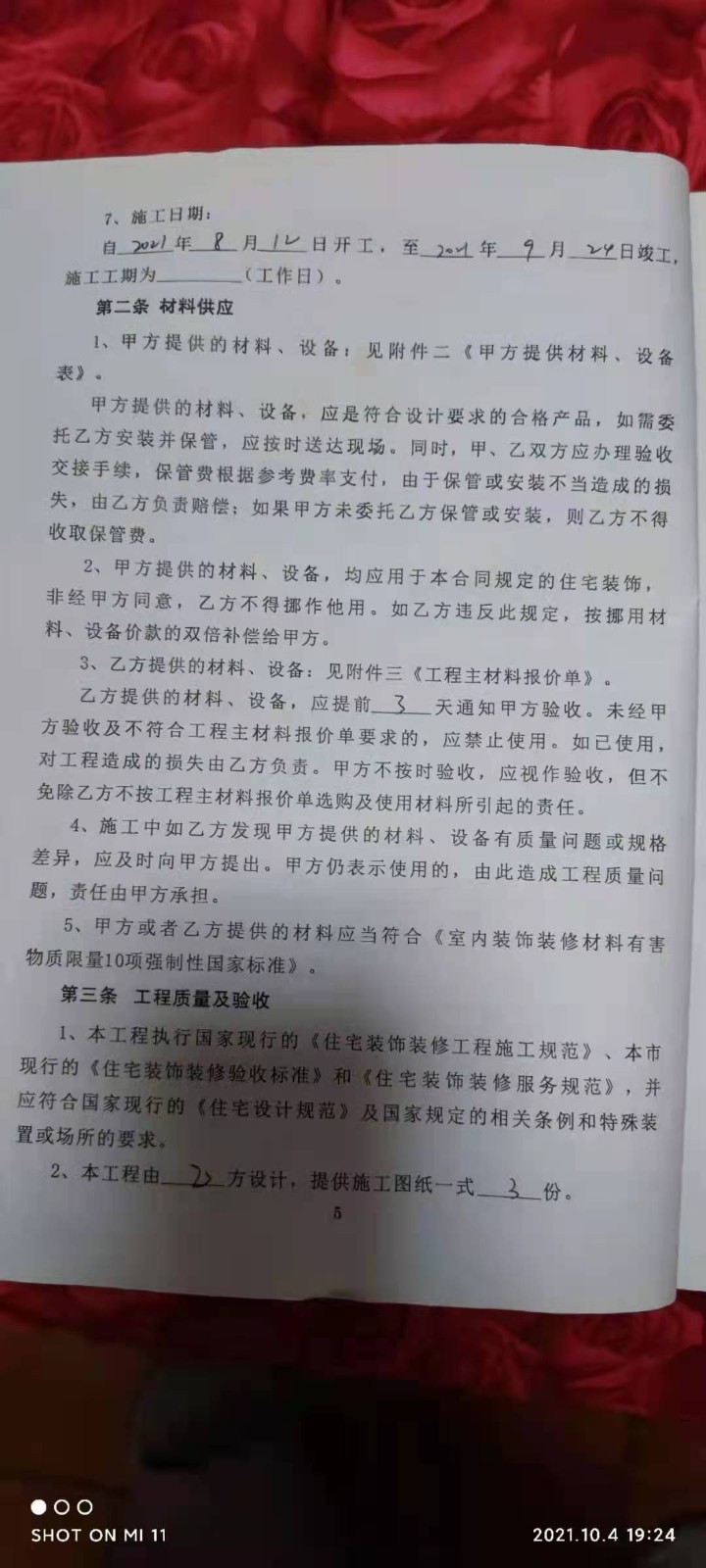 7、施工日期：

自2021年8月12日开工，至2021年9月24日竣工，施工工期为____（工作日）。

第二条 材料供应

1、甲方提供的材料、设备：见附件二《甲方提供材料、设备表》。

甲方提供的材料、设备，应是符合设计要求的合格产品，如需委托乙方安装并保管，应按时送达现场。同时，甲、乙双方应办理验收交接手续，保管费根据参考费率支付，由于保管或安装不当造成的损失，由乙方负责赔偿；如果甲方未委托乙方保管或安装，则乙方不得收取保管费。

2、甲方提供的材料、设备，均应用于本合同规定的住宅装饰，非经甲方同意，乙方不得挪作他用。如乙方违反此规定，按挪用材料、设备价款的双倍补偿给甲方。

3、乙方提供的材料、设备：见附件三《工程主材料报价单》。

乙方提供的材料、设备，应提前3天通知甲方验收。未经甲方验收及不符合工程主材料报价单要求的，应禁止使用。如已使用，对工程造成的损失由乙方负责。甲方不按时验收，应视作验收，但不免除乙方不按工程主材料报价单选购及使用材料所引起的责任。

4、施工中如乙方发现甲方提供的材料、设备有质量问题或规格差异，应及时向甲方提出。甲方仍表示使用的，由此造成工程质量问题，责任由甲方承担。

5、甲方或者乙方提供的材料应当符合《室内装饰装修材料有害物质限量10项强制性国家标准》。

第三条 工程质量及验收

1、本工程执行国家现行的《住宅装饰装修工程施工规范》、本市现行的《住宅装饰装修验收标准》和《住宅装饰装修服务规范》，并应符合国家现行的《住宅设计规范》及国家规定的相关条例和特殊装置或场所的要求。

2、本工程由乙方设计，提供施工图纸一式3份。

5

SHOT ON MI 11

2021.10.4 19:24